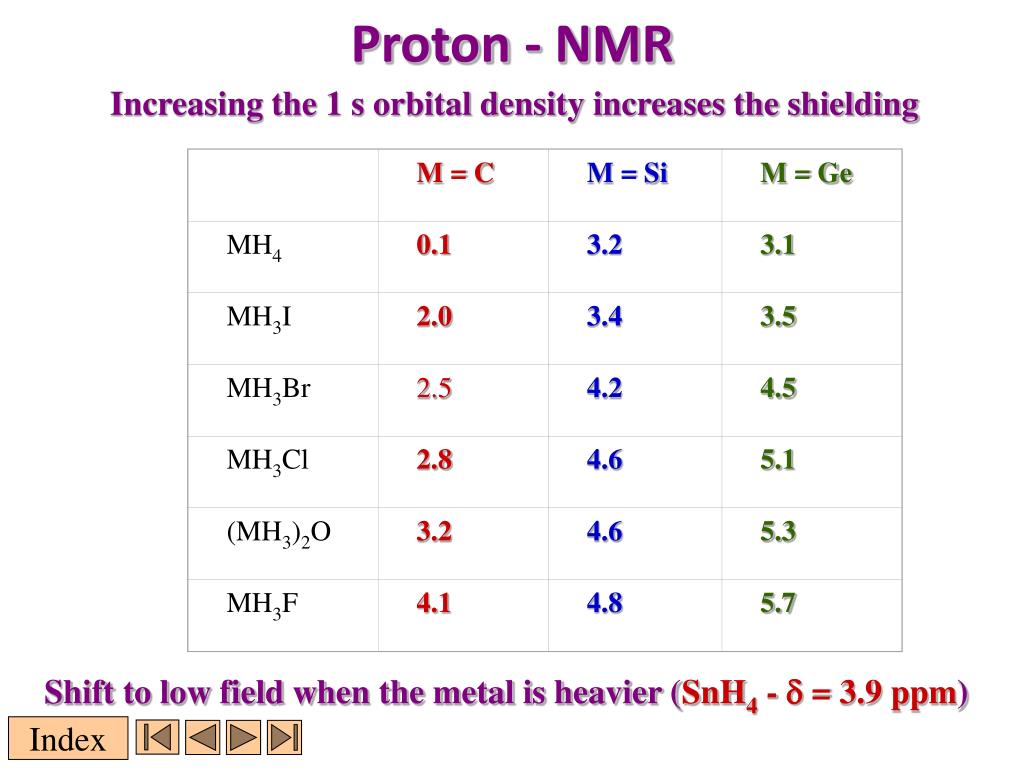 Proton - NMR

Increasing the 1 s orbital density increases the shielding

| | M = C | M = Si | M = Ge |
|---|---|---|---|
| $MH_4$ | 0.1 | 3.2 | 3.1 |
| $MH_3I$ | 2.0 | 3.4 | 3.5 |
| $MH_3Br$ | 2.5 | 4.2 | 4.5 |
| $MH_3Cl$ | 2.8 | 4.6 | 5.1 |
| $(MH_3)_2O$ | 3.2 | 4.6 | 5.3 |
| $MH_3F$ | 4.1 | 4.8 | 5.7 |

Shift to low field when the metal is heavier ($SnH_4$ - $\delta$ = 3.9 ppm)

Index